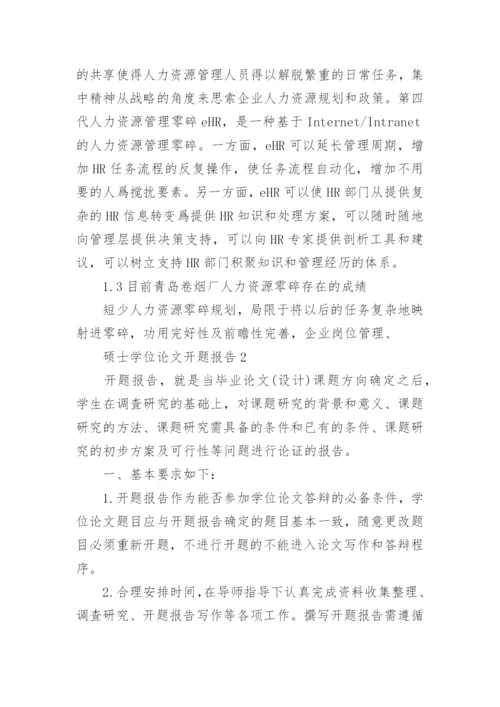 的共享使得人力资源管理人员得以解脱繁重的日常任务，集中精神从战略的角度来思索企业人力资源规划和政策。第四代人力资源管理零碎 eHR，是一种基于 Internet/Intranet 的人力资源管理零碎。一方面，eHR 可以延长管理周期，增加 HR 任务流程的反复操作，使任务流程自动化，增加不用要的人爲搅扰要素。另一方面，eHR 可以使 HR 部门从提供复杂的 HR 信息转变爲提供 HR 知识和处理方案，可以随时随地向管理层提供决策支持，可以向 HR 专家提供剖析工具和建议，可以树立支持 HR 部门积聚知识和管理经历的体系。

1.3 目前青岛卷烟厂人力资源零碎存在的成绩

短少人力资源零碎规划，局限于将以后的任务复杂地映射进零碎，功用完好性及前瞻性完善，企业岗位管理、

硕士学位论文开题报告 2

开题报告，就是当毕业论文(设计)课题方向确定之后，学生在调查研究的基础上，对课题研究的背景和意义、课题研究的方法、课题研究需具备的条件和已有的条件、课题研究的初步方案及可行性等问题进行论证的报告。

一、基本要求如下：

1.开题报告作为能否参加学位论文答辩的必备条件，学位论文题目应与开题报告确定的题目基本一致，随意更改题目必须重新开题，不进行开题的不能进入论文写作和答辩程序。

2.合理安排时间，在导师指导下认真完成资料收集整理、调查研究、开题报告写作等各项工作。撰写开题报告需遵循